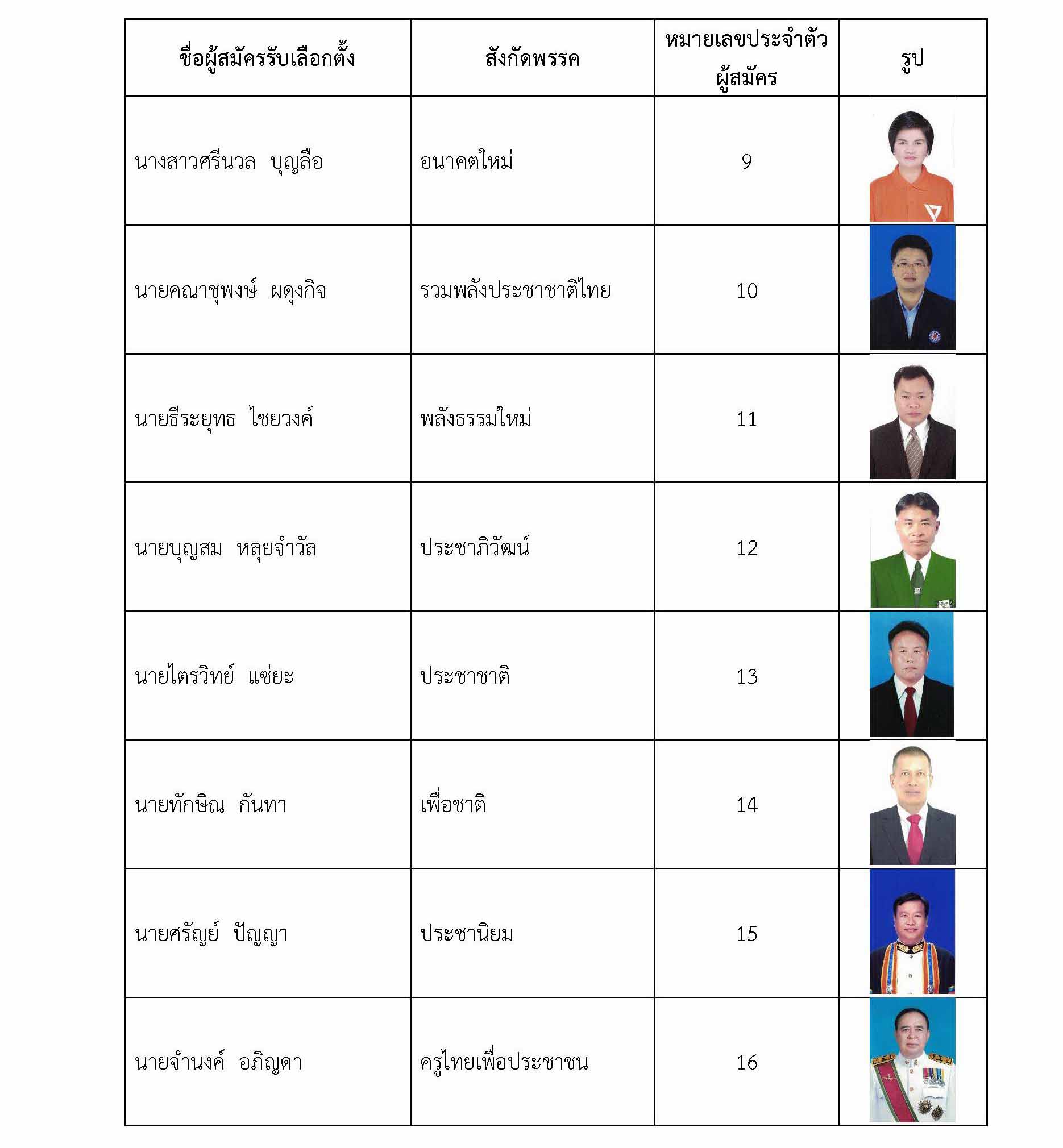 | ชื่อผู้สมัครรับเลือกตั้ง | สังกัดพรรค | หมายเลขประจำตัวผู้สมัคร | รูป |
|---|---|---|---|
| นางสาวศรีนวล บุญลือ | อนาคตใหม่ | 9 | |
| นายคณาชุพงษ์ ผดุงกิจ | รวมพลังประชาชาติไทย | 10 | |
| นายธีระยุทธ ไชยวงค์ | พลังธรรมใหม่ | 11 | |
| นายบุญสม หลุยจำวัล | ประชาภิวัฒน์ | 12 | |
| นายไตรวิทย์ แซ่ยะ | ประชาชาติ | 13 | |
| นายทักษิณ กันทา | เพื่อชาติ | 14 | |
| นายศรัญย์ ปัญญา | ประชานิยม | 15 | |
| นายจำนงค์ อภิญดา | ครูไทยเพื่อประชาชน | 16 | |